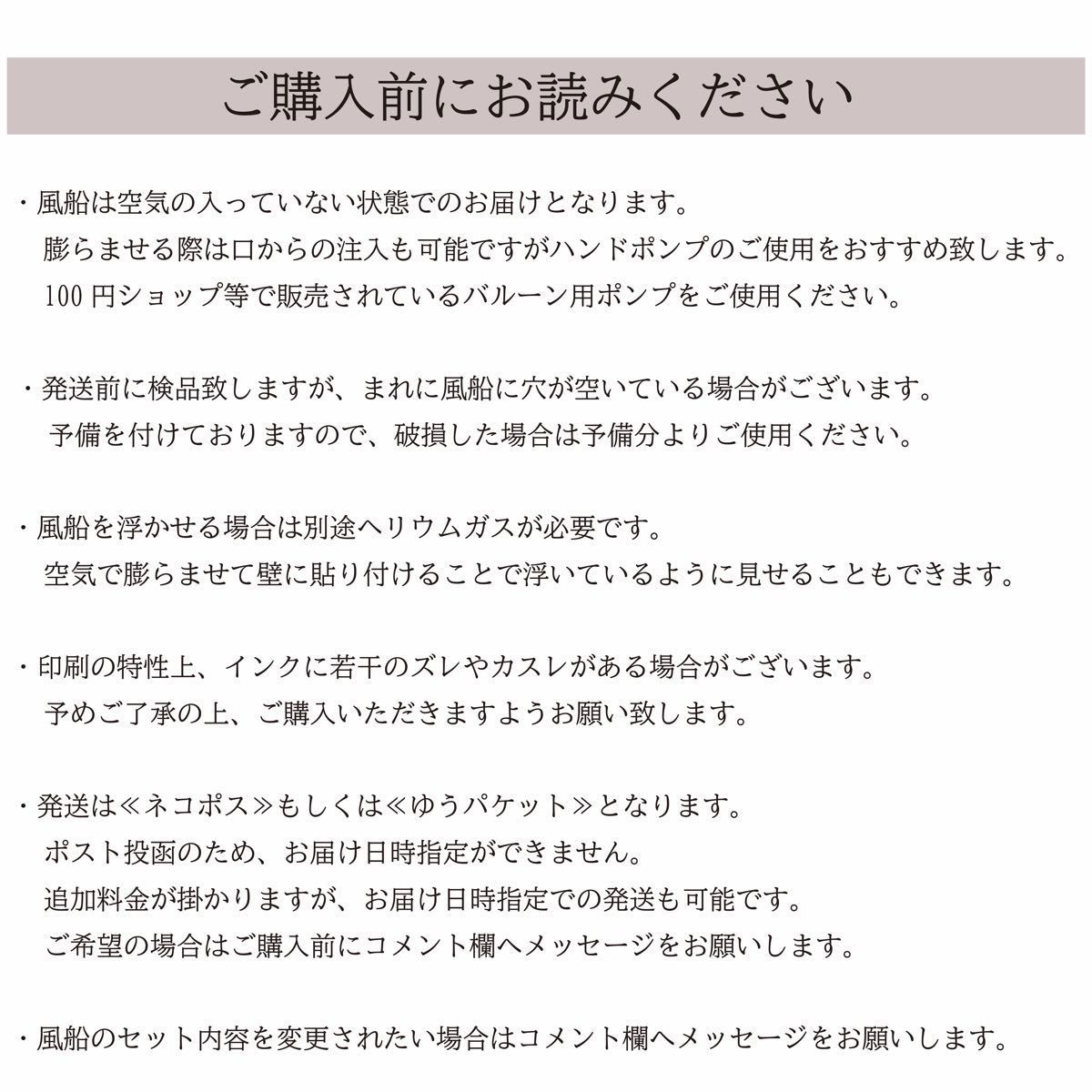 ご購入前にお読みください

・風船は空気の入っていない状態でのお届けとなります。
膨らませる際は口からの注入も可能ですがハンドポンプのご使用をおすすめ致します。
100 円ショップ等で販売されているバルーン用ポンプをご使用ください。

・発送前に検品致しますが、まれに風船に穴が空いている場合がございます。
予備を付けておりますので、破損した場合は予備分よりご使用ください。

・風船を浮かせる場合は別途ヘリウムガスが必要です。
空気で膨らませて壁に貼り付けることで浮いているように見せることもできます。

・印刷の特性上、インクに若干のズレやカスレがある場合がございます。
予めご了承の上、ご購入いただきますようお願い致します。

・発送は≪ネコポス≫もしくは≪ゆうパケット≫となります。
ポスト投函のため、お届け日時指定ができません。
追加料金が掛かりますが、お届け日時指定での発送も可能です。
ご希望の場合はご購入前にコメント欄へメッセージをお願いします。

・風船のセット内容を変更されたい場合はコメント欄へメッセージをお願いします。